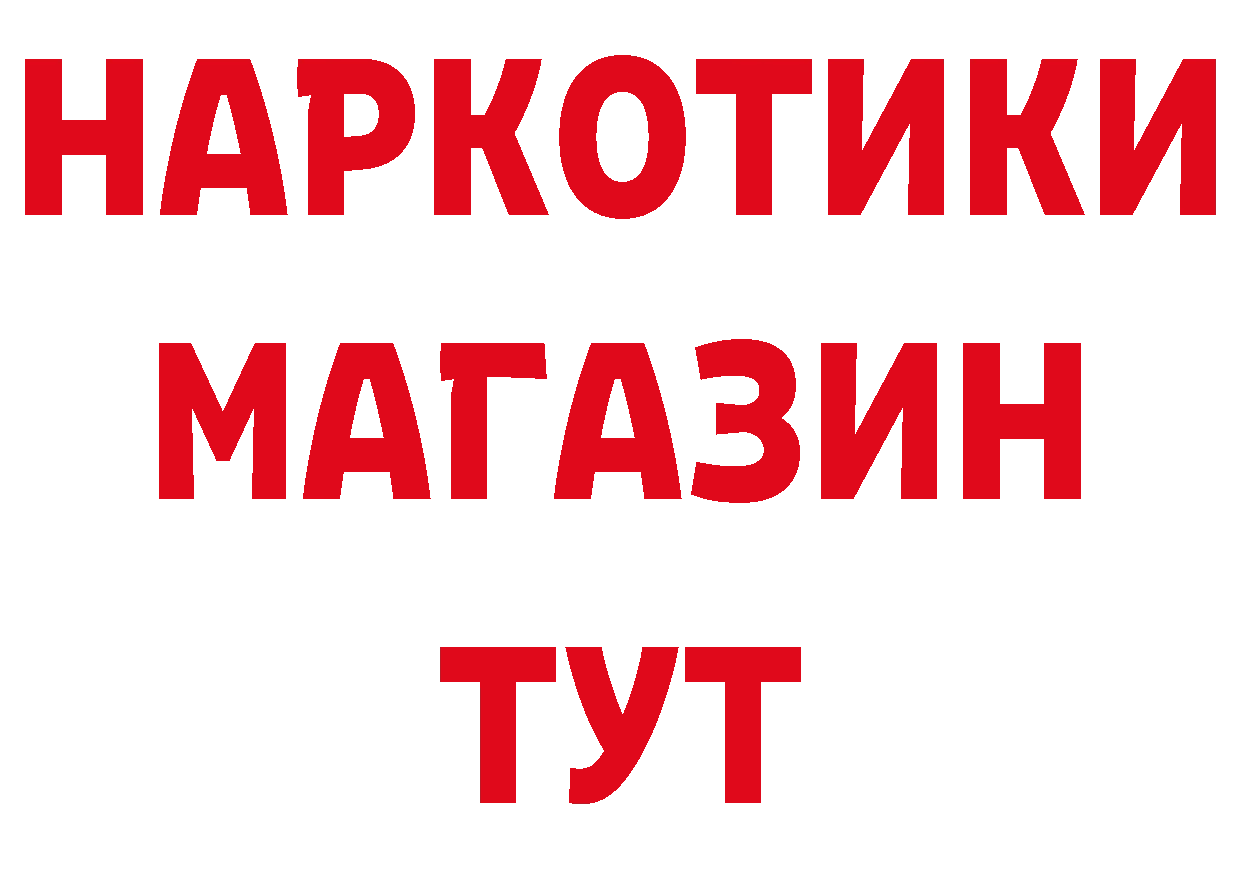 НАРКОТИКИ МАГАЗИН ТУТ